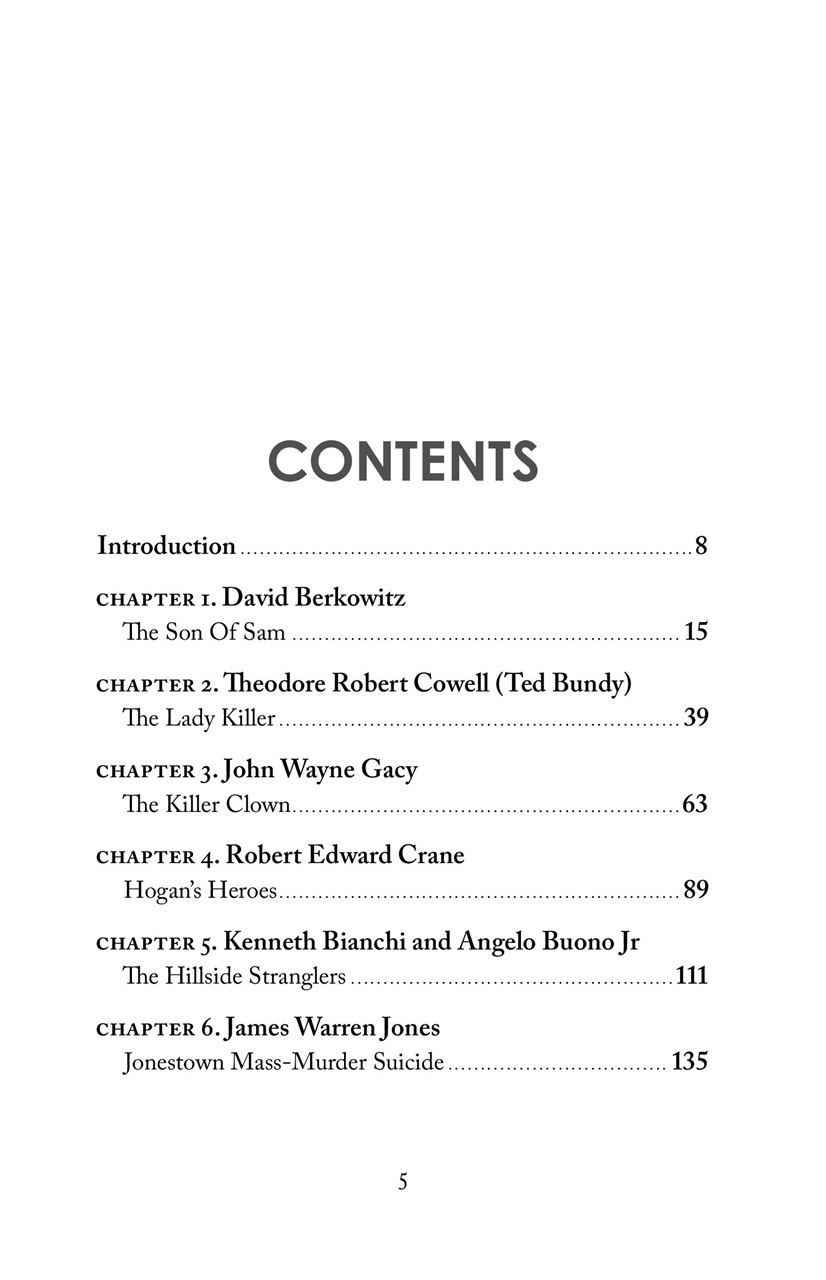 CONTENTS

Introduction 8

CHAPTER 1. David Berkowitz
The Son Of Sam 15

CHAPTER 2. Theodore Robert Cowell (Ted Bundy)
The Lady Killer 39

CHAPTER 3. John Wayne Gacy
The Killer Clown 63

CHAPTER 4. Robert Edward Crane
Hogan's Heroes 89

CHAPTER 5. Kenneth Bianchi and Angelo Buono Jr
The Hillside Stranglers 111

CHAPTER 6. James Warren Jones
Jonestown Mass-Murder Suicide 135

5